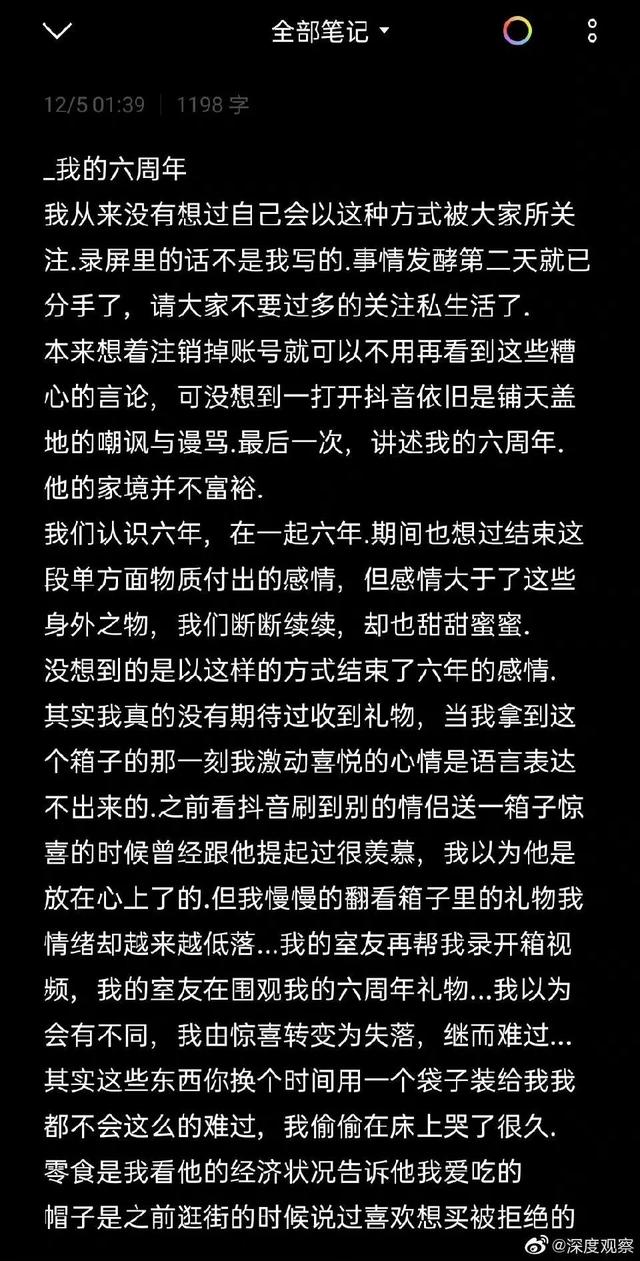 全部笔记

12/5 01:39 | 1198 字

_我的六周年
我从来没有想过自己会以这种方式被大家所关注.录屏里的话不是我写的.事情发酵第二天就已分手了，请大家不要过多的关注私生活了.
本来想着注销掉账号就可以不用再看到这些糟心的言论，可没想到一打开抖音依旧是铺天盖地的嘲讽与谩骂.最后一次，讲述我的六周年.
他的家境并不富裕.
我们认识六年，在一起六年.期间也想过结束这段单方面物质付出的感情，但感情大于了这些身外之物，我们断断续续，却也甜甜蜜蜜.
没想到的是以这样的方式结束了六年的感情.
其实我真的没有期待过收到礼物，当我拿到这个箱子的那一刻我激动喜悦的心情是语言表达不出来的.之前看抖音刷到别的情侣送一箱子惊喜的时候曾经跟他提起过很羡慕，我以为他是放在心上了的.但我慢慢的翻看箱子里的礼物我情绪却越来越低落...我的室友再帮我录开箱视频，我的室友在围观我的六周年礼物...我以为会有不同，我由惊喜转变为失落，继而难过...
其实这些东西你换个时间用一个袋子装给我我都不会这么的难过，我偷偷在床上哭了很久.
零食是我看他的经济状况告诉他我爱吃的
帽子是之前逛街的时候说过喜欢想买被拒绝的

@深度观察